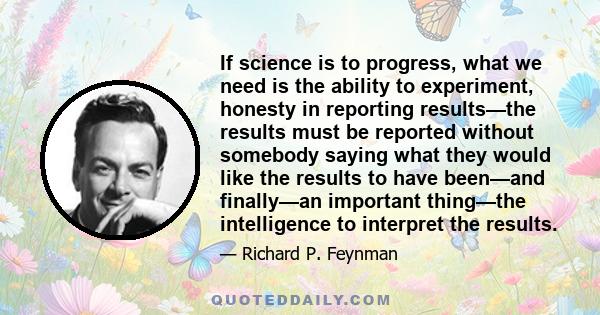 If science is to progress, what we need is the ability to experiment, honesty in reporting results—the results must be reported without somebody saying what they would like the results to have been—and finally—an important thing—the intelligence to interpret the results.

— Richard P. Feynman

QUOTEDDAILY.COM